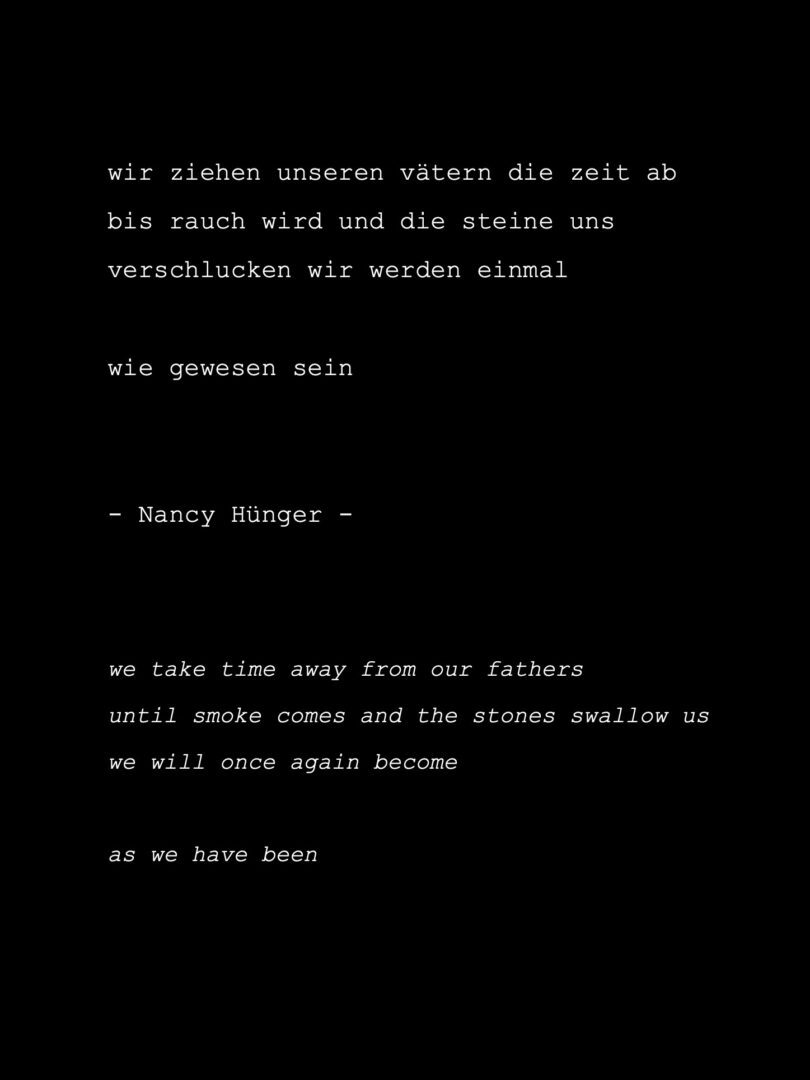 wir ziehen unseren vätern die zeit ab
bis rauch wird und die steine uns
verschlucken wir werden einmal

wie gewesen sein

- Nancy Hünger -

we take time away from our fathers
until smoke comes and the stones swallow us
we will once again become

as we have been